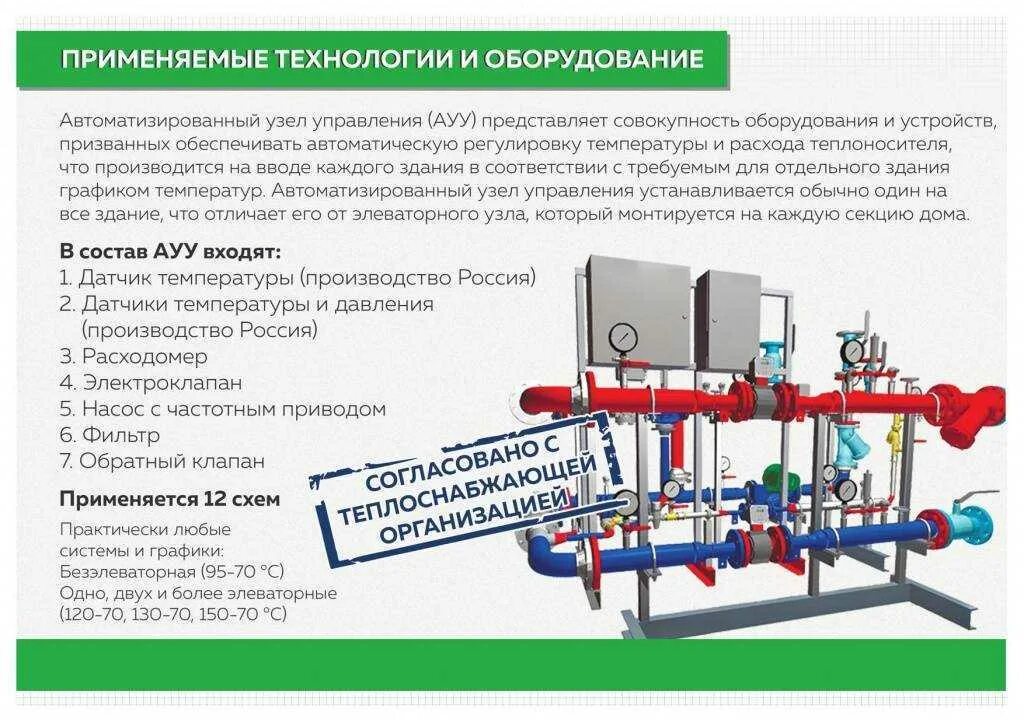 ПРИМЕНЯЕМЫЕ ТЕХНОЛОГИИ И ОБОРУДОВАНИЕ

Автоматизированный узел управления (АУУ) представляет совокупность оборудования и устройств, призванных обеспечивать автоматическую регулировку температуры и расхода теплоносителя, что производится на вводе каждого здания в соответствии с требуемым для отдельного здания графиком температур. Автоматизированный узел управления устанавливается обычно один на все здание, что отличает его от элеваторного узла, который монтируется на каждую секцию дома.

В состав АУУ входят:
1. Датчик температуры (производство Россия)
2. Датчики температуры и давления (производство Россия)
3. Расходомер
4. Электроклапан
5. Насос с частотным приводом
6. Фильтр
7. Обратный клапан

Применяется 12 схем

Практически любые системы и графики:
Безэлеваторная (95-70 °С)
Одно, двух и более элеваторные (120-70, 130-70, 150-70 °С)

СОГЛАСОВАНО С ТЕПЛОСНАБЖАЮЩЕЙ ОРГАНИЗАЦИЕЙ